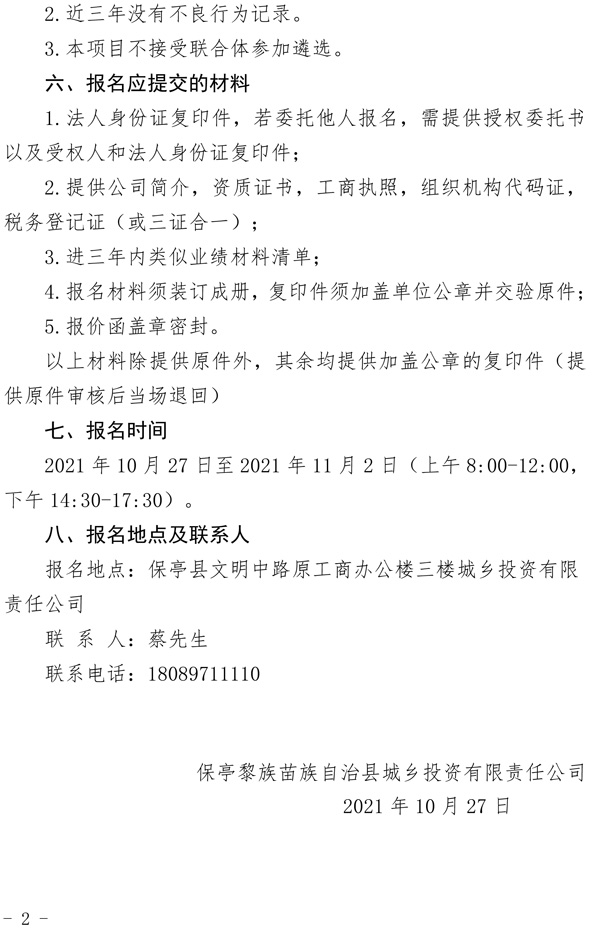 2.近三年没有不良行为记录。

3.本项目不接受联合体参加遴选。

六、报名应提交的材料

1.法人身份证复印件，若委托他人报名，需提供授权委托书以及受权人和法人身份证复印件；

2.提供公司简介，资质证书，工商执照，组织机构代码证，税务登记证（或三证合一）；

3.进三年内类似业绩材料清单；

4.报名材料须装订成册，复印件须加盖单位公章并交验原件；

5.报价函盖章密封。

以上材料除提供原件外，其余均提供加盖公章的复印件（提供原件审核后当场退回）

七、报名时间

2021年10月27日至2021年11月2日（上午8:00-12:00，下午14:30-17:30）。

八、报名地点及联系人

报名地点：保亭县文明中路原工商办公楼三楼城乡投资有限责任公司

联 系 人：蔡先生

联系电话：18089711110

保亭黎族苗族自治县城乡投资有限责任公司

2021年10月27日

- 2 -